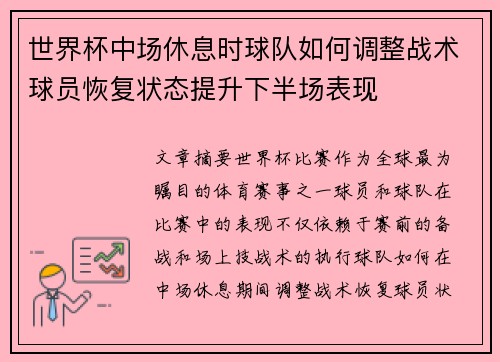 世界杯中场休息时球队如何调整战术球员恢复状态提升下半场表现

文章摘要世界杯比赛作为全球最为瞩目的体育赛事之一球员和球队在比赛中的表现不仅依赖于赛前的备战和场上技战术的执行球队如何在中场休息期间调整战术恢复球员状